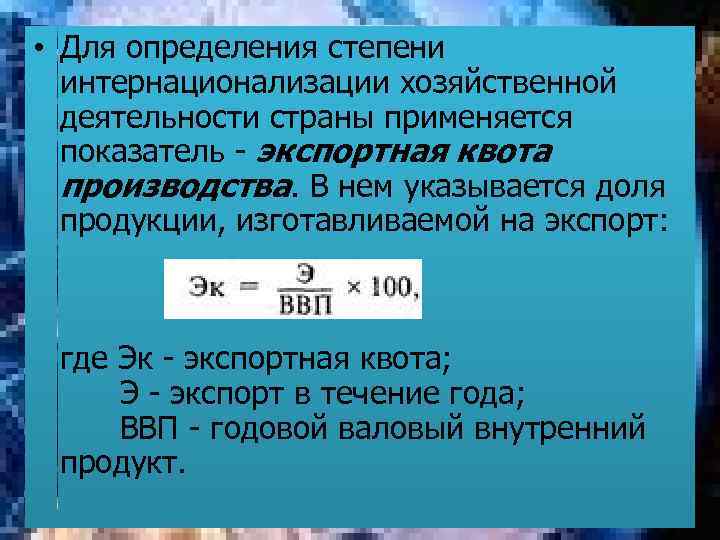 • Для определения степени интернационализации хозяйственной деятельности страны применяется показатель - экспортная квота производства. В нем указывается доля продукции, изготавливаемой на экспорт:

$Эк = \frac{Э}{ВВП} \times 100,$

где Эк - экспортная квота;
Э - экспорт в течение года;
ВВП - годовой валовый внутренний продукт.